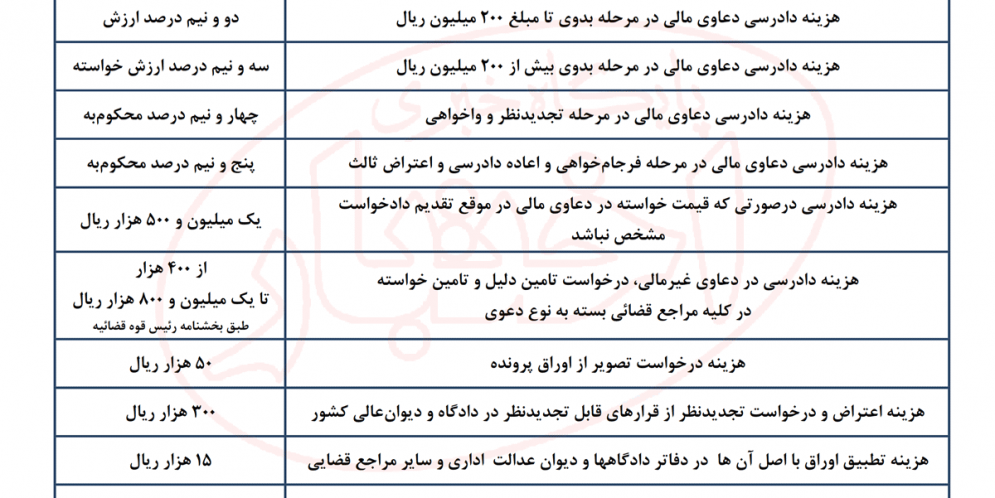 | هزینه دادرسی دعاوی مالی در مرحله بدوی تا مبلغ ۲۰۰ میلیون ریال | دو و نیم درصد ارزش |
|---|---|
| هزینه دادرسی دعاوی مالی در مرحله بدوی بیش از ۲۰۰ میلیون ریال | سه و نیم درصد ارزش خواسته |
| هزینه دادرسی دعاوی مالی در مرحله تجدیدنظر و واخواهی | چهار و نیم درصد محکوم‌به |
| هزینه دادرسی دعاوی مالی در مرحله فرجام‌خواهی و اعاده دادرسی و اعتراض ثالث | پنج و نیم درصد محکوم‌به |
| هزینه دادرسی درصورتی که قیمت خواسته در دعاوی مالی در موقع تقدیم دادخواست مشخص نباشد | یک میلیون و ۵۰۰ هزار ریال |
| هزینه دادرسی در دعاوی غیرمالی، درخواست تامین دلیل و تامین خواسته در کلیه مراجع قضائی بسته به نوع دعوی | از ۴۰۰ هزار تا یک میلیون و ۸۰۰ هزار ریال طبق بخشنامه رئیس قوه قضائیه |
| هزینه درخواست تصویر از اوراق پرونده | ۵۰ هزار ریال |
| هزینه اعتراض و درخواست تجدیدنظر از قرارهای قابل تجدیدنظر در دادگاه و دیوان‌عالی کشور | ۳۰۰ هزار ریال |
| هزینه تطبیق اوراق با اصل آن ها در دفاتر دادگاهها و دیوان عدالت اداری و سایر مراجع قضایی | ۱۵ هزار ریال |